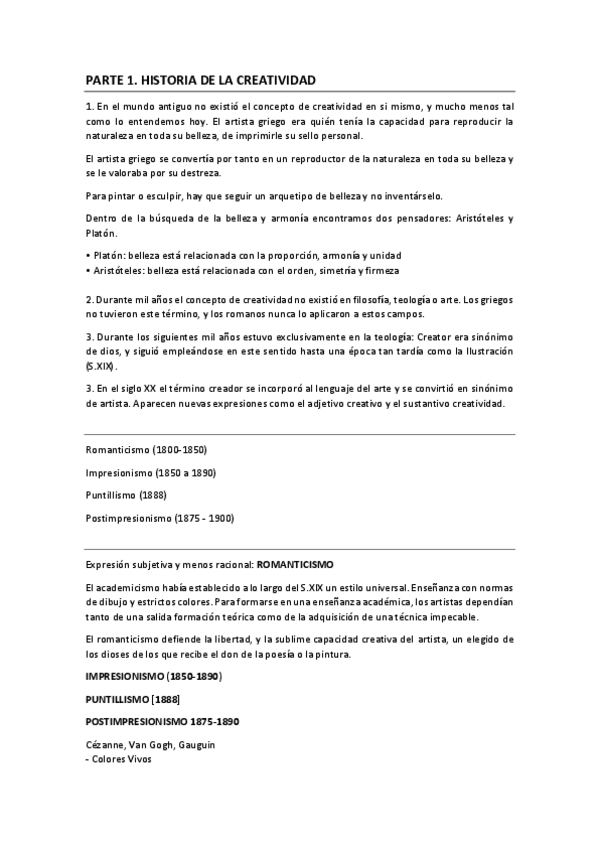 PARTE 1. HISTORIA DE LA CREATIVIDAD

1. En el mundo antiguo no existió el concepto de creatividad en si mismo, y mucho menos tal como lo entendemos hoy. El artista griego era quién tenía la capacidad para reproducir la naturaleza en toda su belleza, de imprimirle su sello personal.

El artista griego se convertía por tanto en un reproductor de la naturaleza en toda su belleza y se le valoraba por su destreza.

Para pintar o esculpir, hay que seguir un arquetipo de belleza y no inventárselo.

Dentro de la búsqueda de la belleza y armonía encontramos dos pensadores: Aristóteles y Platón.

• Platón: belleza está relacionada con la proporción, armonía y unidad
• Aristóteles: belleza está relacionada con el orden, simetría y firmeza

2. Durante mil años el concepto de creatividad no existió en filosofía, teología o arte. Los griegos no tuvieron este término, y los romanos nunca lo aplicaron a estos campos.

3. Durante los siguientes mil años estuvo exclusivamente en la teología: Creator era sinónimo de dios, y siguió empleándose en este sentido hasta una época tan tardía como la Ilustración (S.XIX).

3. En el siglo XX el término creador se incorporó al lenguaje del arte y se convirtió en sinónimo de artista. Aparecen nuevas expresiones como el adjetivo creativo y el sustantivo creatividad.

Romanticismo (1800-1850)

Impresionismo (1850 a 1890)

Puntillismo (1888)

Postimpresionismo (1875 - 1900)

Expresión subjetiva y menos racional: ROMANTICISMO

El academicismo había establecido a lo largo del S.XIX un estilo universal. Enseñanza con normas de dibujo y estrictos colores. Para formarse en una enseñanza académica, los artistas dependían tanto de una salida formación teórica como de la adquisición de una técnica impecable.

El romanticismo defiende la libertad, y la sublime capacidad creativa del artista, un elegido de los dioses de los que recibe el don de la poesía o la pintura.

IMPRESIONISMO (1850-1890)

PUNTILLISMO [1888]

POSTIMPRESIONISMO 1875-1890

Cézanne, Van Gogh, Gauguin
- Colores Vivos